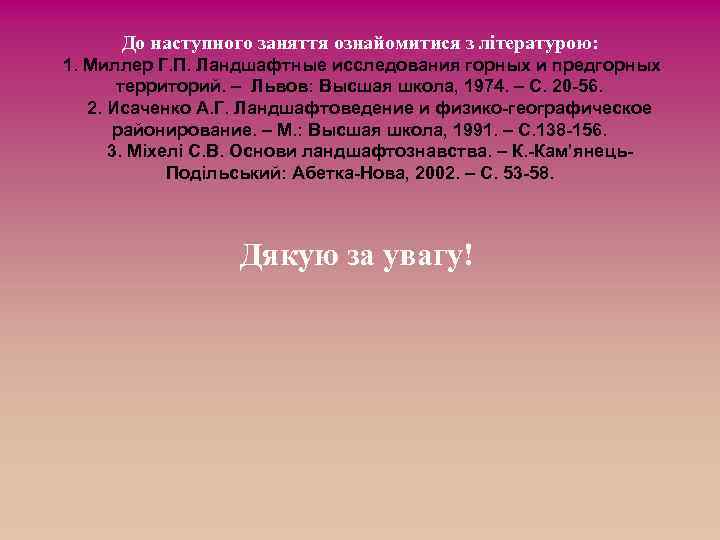 До наступного заняття ознайомитися з літературою:
1. Миллер Г.П. Ландшафтные исследования горных и предгорных территорий. – Львов: Высшая школа, 1974. – С. 20-56.
2. Исаченко А.Г. Ландшафтоведение и физико-географическое районирование. – М.: Высшая школа, 1991. – С.138-156.
3. Міхелі С.В. Основи ландшафтознавства. – К.-Кам'янець-Подільський: Абетка-Нова, 2002. – С. 53-58.

Дякую за увагу!